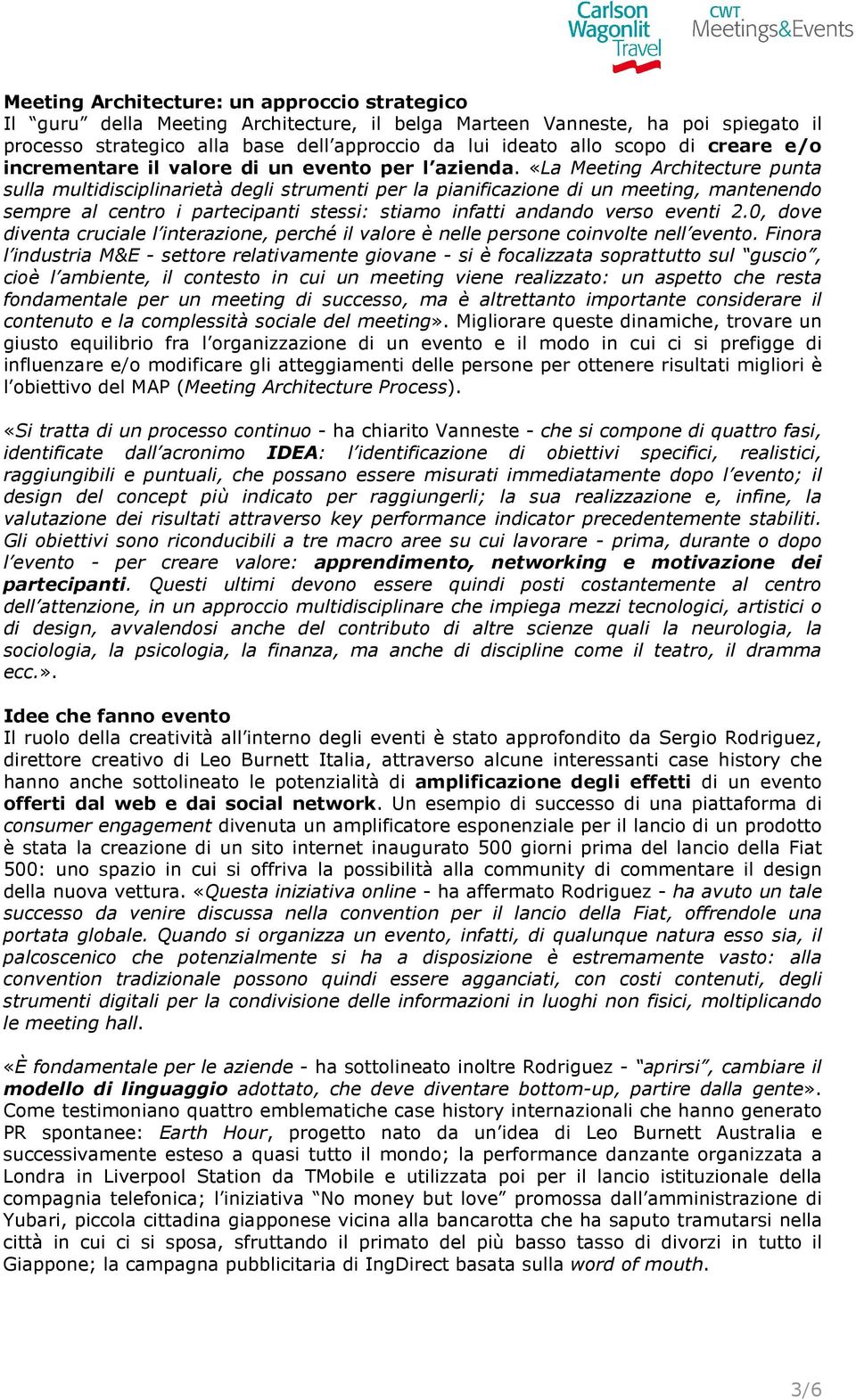 Carlson Wagonlit Travel
CWT Meetings&Events

Meeting Architecture: un approccio strategico
Il "guru" della Meeting Architecture, il belga Marteen Vanneste, ha poi spiegato il processo strategico alla base dell'approccio da lui ideato allo scopo di creare e/o incrementare il valore di un evento per l'azienda. «La Meeting Architecture punta sulla multidisciplinarietà degli strumenti per la pianificazione di un meeting, mantenendo sempre al centro i partecipanti stessi: stiamo infatti andando verso eventi 2.0, dove diventa cruciale l'interazione, perché il valore è nelle persone coinvolte nell'evento. Finora l'industria M&E - settore relativamente giovane - si è focalizzata soprattutto sul "guscio", cioè l'ambiente, il contesto in cui un meeting viene realizzato: un aspetto che resta fondamentale per un meeting di successo, ma è altrettanto importante considerare il contenuto e la complessità sociale del meeting». Migliorare queste dinamiche, trovare un giusto equilibrio fra l'organizzazione di un evento e il modo in cui ci si prefigge di influenzare e/o modificare gli atteggiamenti delle persone per ottenere risultati migliori è l'obiettivo del MAP (Meeting Architecture Process).

«Si tratta di un processo continuo - ha chiarito Vanneste - che si compone di quattro fasi, identificate dall'acronimo IDEA: l'identificazione di obiettivi specifici, realistici, raggiungibili e puntuali, che possano essere misurati immediatamente dopo l'evento; il design del concept più indicato per raggiungerli; la sua realizzazione e, infine, la valutazione dei risultati attraverso key performance indicator precedentemente stabiliti. Gli obiettivi sono riconducibili a tre macro aree su cui lavorare - prima, durante o dopo l'evento - per creare valore: apprendimento, networking e motivazione dei partecipanti. Questi ultimi devono essere quindi posti costantemente al centro dell'attenzione, in un approccio multidisciplinare che impiega mezzi tecnologici, artistici o di design, avvalendosi anche del contributo di altre scienze quali la neurologia, la sociologia, la psicologia, la finanza, ma anche di discipline come il teatro, il dramma ecc.».

Idee che fanno evento
Il ruolo della creatività all'interno degli eventi è stato approfondito da Sergio Rodriguez, direttore creativo di Leo Burnett Italia, attraverso alcune interessanti case history che hanno anche sottolineato le potenzialità di amplificazione degli effetti di un evento offerti dal web e dai social network. Un esempio di successo di una piattaforma di consumer engagement divenuta un amplificatore esponenziale per il lancio di un prodotto è stata la creazione di un sito internet inaugurato 500 giorni prima del lancio della Fiat 500: uno spazio in cui si offriva la possibilità alla community di commentare il design della nuova vettura. «Questa iniziativa online - ha affermato Rodriguez - ha avuto un tale successo da venire discussa nella convention per il lancio della Fiat, offrendole una portata globale. Quando si organizza un evento, infatti, di qualunque natura esso sia, il palcoscenico che potenzialmente si ha a disposizione è estremamente vasto: alla convention tradizionale possono quindi essere agganciati, con costi contenuti, degli strumenti digitali per la condivisione delle informazioni in luoghi non fisici, moltiplicando le meeting hall.

«È fondamentale per le aziende - ha sottolineato inoltre Rodriguez - "aprirsi", cambiare il modello di linguaggio adottato, che deve diventare bottom-up, partire dalla gente». Come testimoniano quattro emblematiche case history internazionali che hanno generato PR spontanee: Earth Hour, progetto nato da un'idea di Leo Burnett Australia e successivamente esteso a quasi tutto il mondo; la performance danzante organizzata a Londra in Liverpool Station da TMobile e utilizzata poi per il lancio istituzionale della compagnia telefonica; l'iniziativa "No money but love" promossa dall'amministrazione di Yubari, piccola cittadina giapponese vicina alla bancarotta che ha saputo tramutarsi nella città in cui ci si sposa, sfruttando il primato del più basso tasso di divorzi in tutto il Giappone; la campagna pubblicitaria di IngDirect basata sulla word of mouth.

3/6